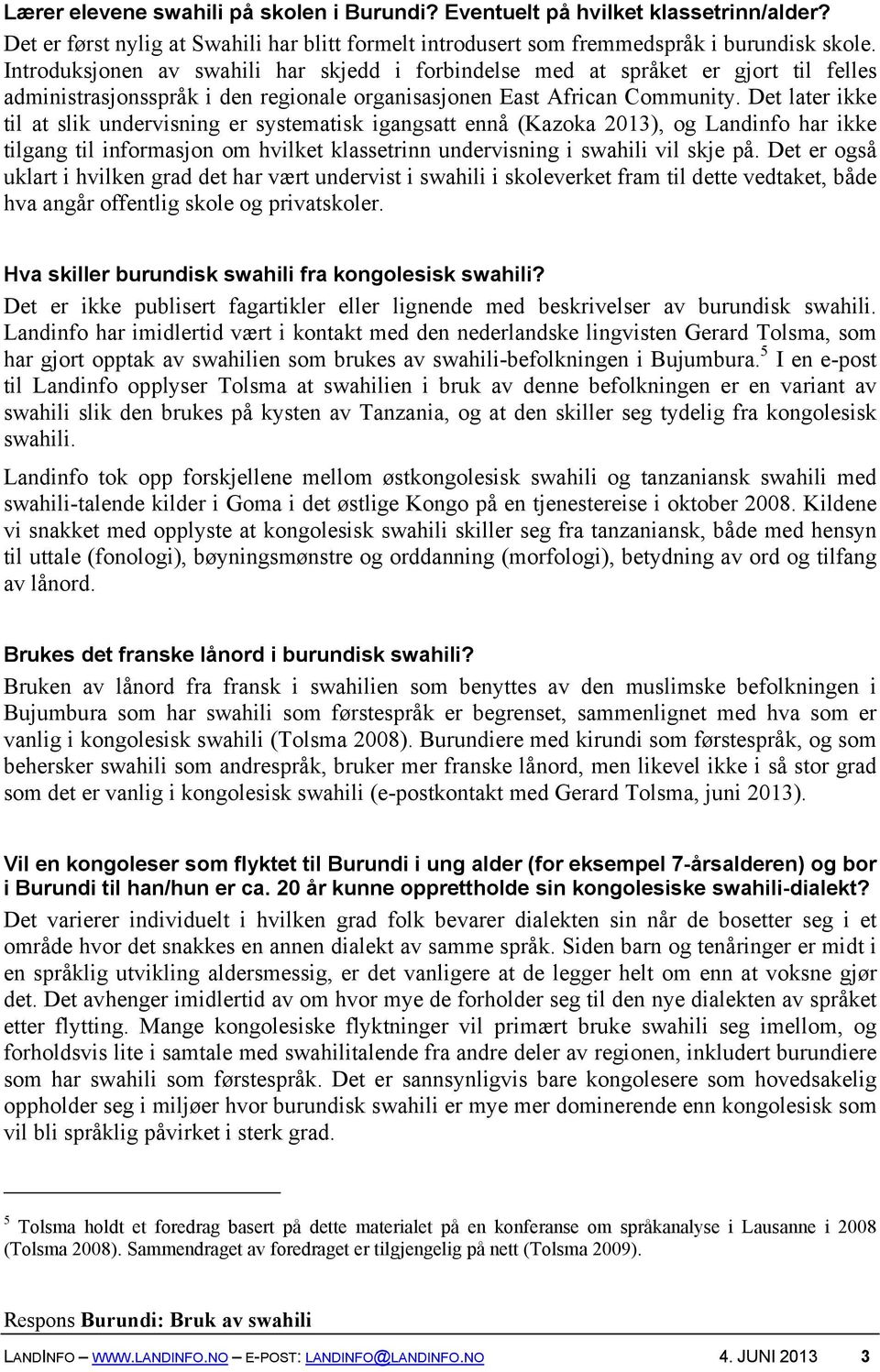 Lærer elevene swahili på skolen i Burundi? Eventuelt på hvilket klassetrinn/alder?
Det er først nylig at Swahili har blitt formelt introdusert som fremmedspråk i burundisk skole. Introduksjonen av swahili har skjedd i forbindelse med at språket er gjort til felles administrasjonsspråk i den regionale organisasjonen East African Community. Det later ikke til at slik undervisning er systematisk igangsatt ennå (Kazoka 2013), og Landinfo har ikke tilgang til informasjon om hvilket klassetrinn undervisning i swahili vil skje på. Det er også uklart i hvilken grad det har vært undervist i swahili i skoleverket fram til dette vedtaket, både hva angår offentlig skole og privatskoler.

Hva skiller burundisk swahili fra kongolesisk swahili?
Det er ikke publisert fagartikler eller lignende med beskrivelser av burundisk swahili. Landinfo har imidlertid vært i kontakt med den nederlandske lingvisten Gerard Tolsma, som har gjort opptak av swahilien som brukes av swahili-befolkningen i Bujumbura.$^5$ I en e-post til Landinfo opplyser Tolsma at swahilien i bruk av denne befolkningen er en variant av swahili slik den brukes på kysten av Tanzania, og at den skiller seg tydelig fra kongolesisk swahili.

Landinfo tok opp forskjellene mellom østkongolesisk swahili og tanzaniansk swahili med swahili-talende kilder i Goma i det østlige Kongo på en tjenestereise i oktober 2008. Kildene vi snakket med opplyste at kongolesisk swahili skiller seg fra tanzaniansk, både med hensyn til uttale (fonologi), bøyningsmønstre og orddanning (morfologi), betydning av ord og tilfang av lånord.

Brukes det franske lånord i burundisk swahili?
Bruken av lånord fra fransk i swahilien som benyttes av den muslimske befolkningen i Bujumbura som har swahili som førstespråk er begrenset, sammenlignet med hva som er vanlig i kongolesisk swahili (Tolsma 2008). Burundiere med kirundi som førstespråk, og som behersker swahili som andrespråk, bruker mer franske lånord, men likevel ikke i så stor grad som det er vanlig i kongolesisk swahili (e-postkontakt med Gerard Tolsma, juni 2013).

Vil en kongoleser som flyktet til Burundi i ung alder (for eksempel 7-årsalderen) og bor i Burundi til han/hun er ca. 20 år kunne opprettholde sin kongolesiske swahili-dialekt?
Det varierer individuelt i hvilken grad folk bevarer dialekten sin når de bosetter seg i et område hvor det snakkes en annen dialekt av samme språk. Siden barn og tenåringer er midt i en språklig utvikling aldersmessig, er det vanligere at de legger helt om enn at voksne gjør det. Det avhenger imidlertid av om hvor mye de forholder seg til den nye dialekten av språket etter flytting. Mange kongolesiske flyktninger vil primært bruke swahili seg imellom, og forholdsvis lite i samtale med swahilitalende fra andre deler av regionen, inkludert burundiere som har swahili som førstespråk. Det er sannsynligvis bare kongolesere som hovedsakelig oppholder seg i miljøer hvor burundisk swahili er mye mer dominerende enn kongolesisk som vil bli språklig påvirket i sterk grad.

$^5$ Tolsma holdt et foredrag basert på dette materialet på en konferanse om språkanalyse i Lausanne i 2008 (Tolsma 2008). Sammendraget av foredraget er tilgjengelig på nett (Tolsma 2009).

Respons Burundi: Bruk av swahili

LANDINFO – WWW.LANDINFO.NO – E-POST: LANDINFO@LANDINFO.NO 4. JUNI 2013 3